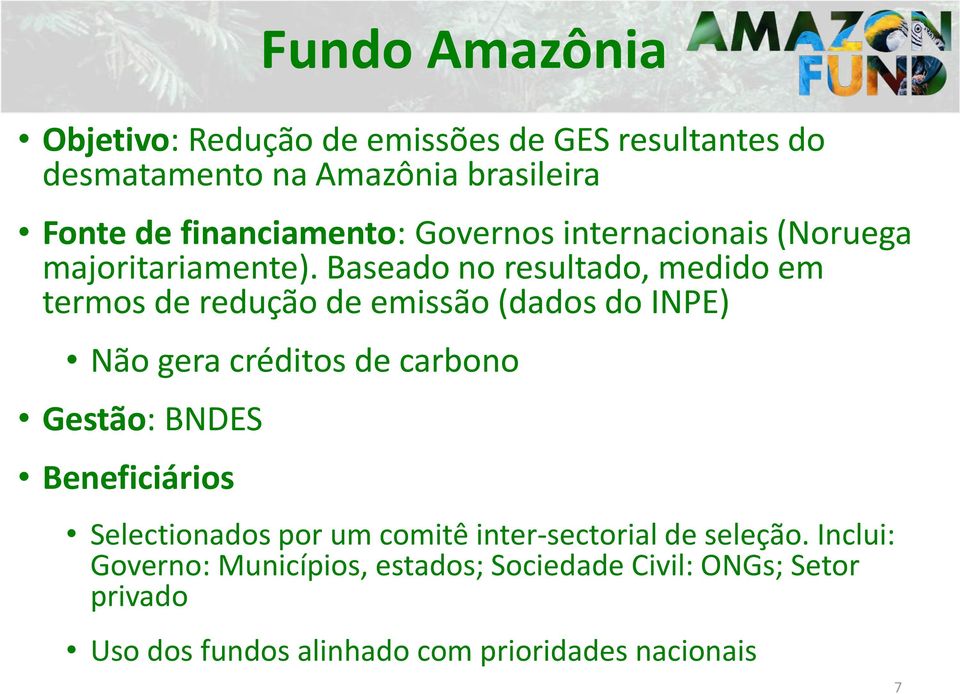 Fundo Amazônia

AMAZON FUND

• Objetivo: Redução de emissões de GES resultantes do desmatamento na Amazônia brasileira

• Fonte de financiamento: Governos internacionais (Noruega majoritariamente). Baseado no resultado, medido em termos de redução de emissão (dados do INPE)

• Não gera créditos de carbono

• Gestão: BNDES

• Beneficiários

• Selectionados por um comitê inter-sectorial de seleção. Inclui: Governo: Municípios, estados; Sociedade Civil: ONGs; Setor privado

• Uso dos fundos alinhado com prioridades nacionais

7